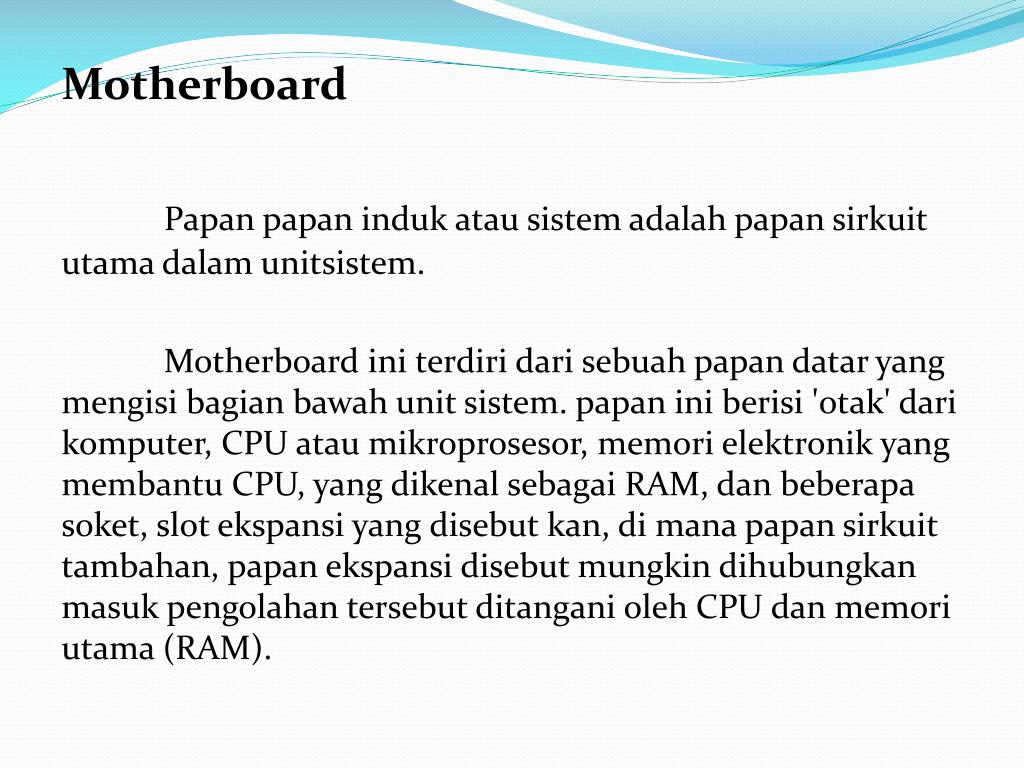 Motherboard

Papan papan induk atau sistem adalah papan sirkuit utama dalam unitsistem.

Motherboard ini terdiri dari sebuah papan datar yang mengisi bagian bawah unit sistem. papan ini berisi 'otak' dari komputer, CPU atau mikroprosesor, memori elektronik yang membantu CPU, yang dikenal sebagai RAM, dan beberapa soket, slot ekspansi yang disebut kan, di mana papan sirkuit tambahan, papan ekspansi disebut mungkin dihubungkan masuk pengolahan tersebut ditangani oleh CPU dan memori utama (RAM).